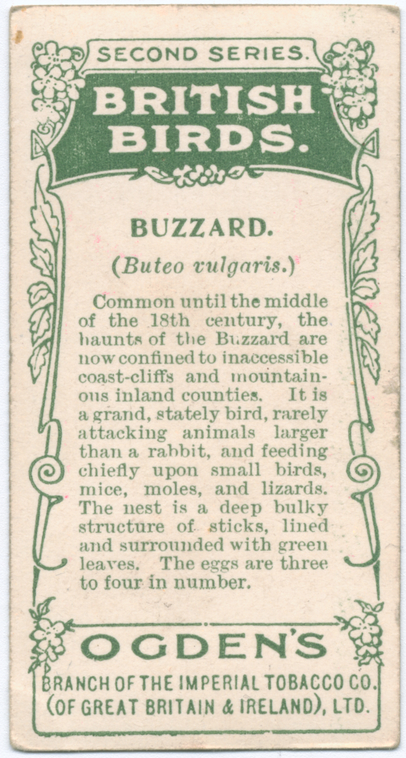 SECOND SERIES.

BRITISH BIRDS.

BUZZARD.

(Buteo vulgaris.)

Common until the middle of the 18th century, the haunts of the Buzzard are now confined to inaccessible coast-cliffs and mountainous inland counties. It is a grand, stately bird, rarely attacking animals larger than a rabbit, and feeding chiefly upon small birds, mice, moles, and lizards. The nest is a deep bulky structure of sticks, lined and surrounded with green leaves. The eggs are three to four in number.

OGDEN'S

BRANCH OF THE IMPERIAL TOBACCO CO. (OF GREAT BRITAIN & IRELAND), LTD.